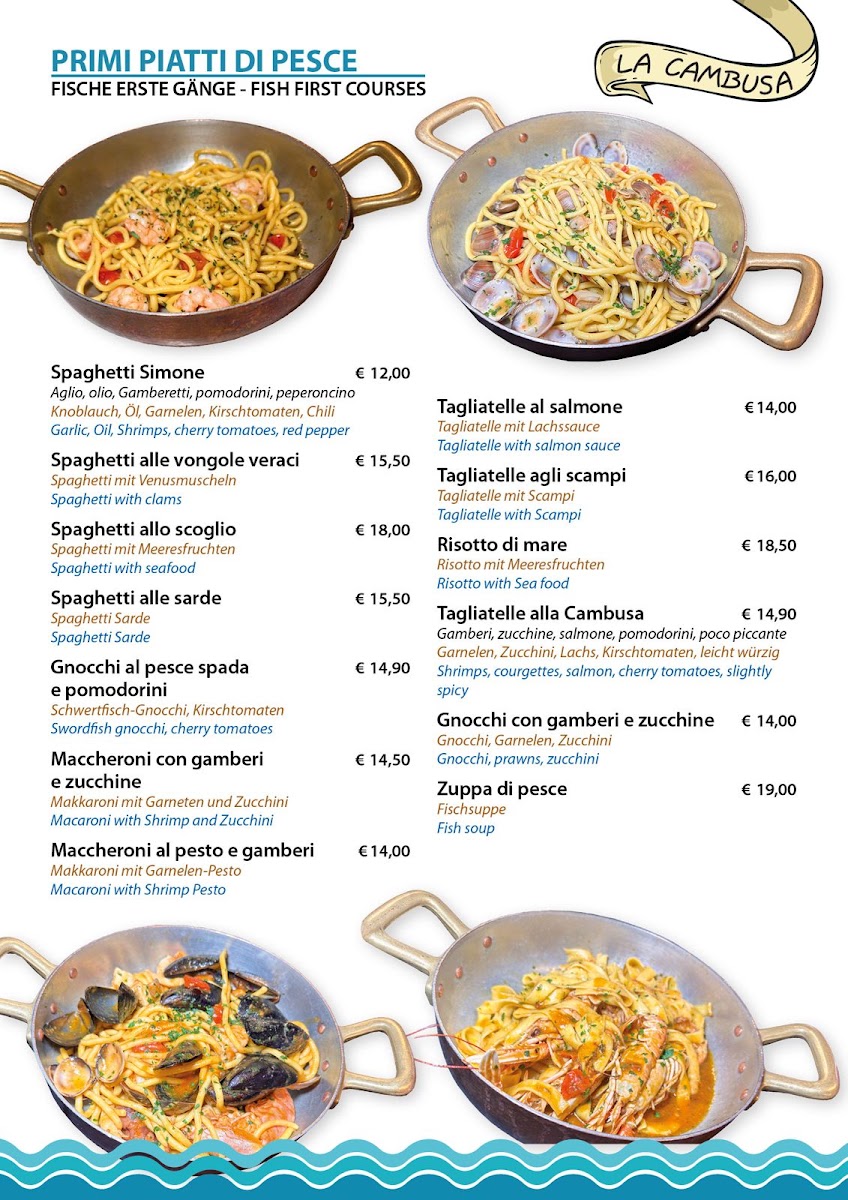 PRIMI PIATTI DI PESCE
FISCHE ERSTE GÄNGE - FISH FIRST COURSES

LA CAMBUSA

Spaghetti Simone € 12,00
Aglio, olio, Gamberetti, pomodorini, peperoncino
Knoblauch, Öl, Garnelen, Kirschtomaten, Chili
Garlic, Oil, Shrimps, cherry tomatoes, red pepper

Spaghetti alle vongole veraci € 15,50
Spaghetti mit Venusmuscheln
Spaghetti with clams

Spaghetti allo scoglio € 18,00
Spaghetti mit Meeresfruchten
Spaghetti with seafood

Spaghetti alle sarde € 15,50
Spaghetti Sarde
Spaghetti Sarde

Gnocchi al pesce spada e pomodorini € 14,90
Schwertfisch-Gnocchi, Kirschtomaten
Swordfish gnocchi, cherry tomatoes

Maccheroni con gamberi e zucchine € 14,50
Makkaroni mit Garneten und Zucchini
Macaroni with Shrimp and Zucchini

Maccheroni al pesto e gamberi € 14,00
Makkaroni mit Garnelen-Pesto
Macaroni with Shrimp Pesto

Tagliatelle al salmone € 14,00
Tagliatelle mit Lachssauce
Tagliatelle with salmon sauce

Tagliatelle agli scampi € 16,00
Tagliatelle mit Scampi
Tagliatelle with Scampi

Risotto di mare € 18,50
Risotto mit Meeresfruchten
Risotto with Sea food

Tagliatelle alla Cambusa € 14,90
Gamberi, zucchine, salmone, pomodorini, poco piccante
Garnelen, Zucchini, Lachs, Kirschtomaten, leicht würzig
Shrimps, courgettes, salmon, cherry tomatoes, slightly spicy

Gnocchi con gamberi e zucchine € 14,00
Gnocchi, Garnelen, Zucchini
Gnocchi, prawns, zucchini

Zuppa di pesce € 19,00
Fischsuppe
Fish soup